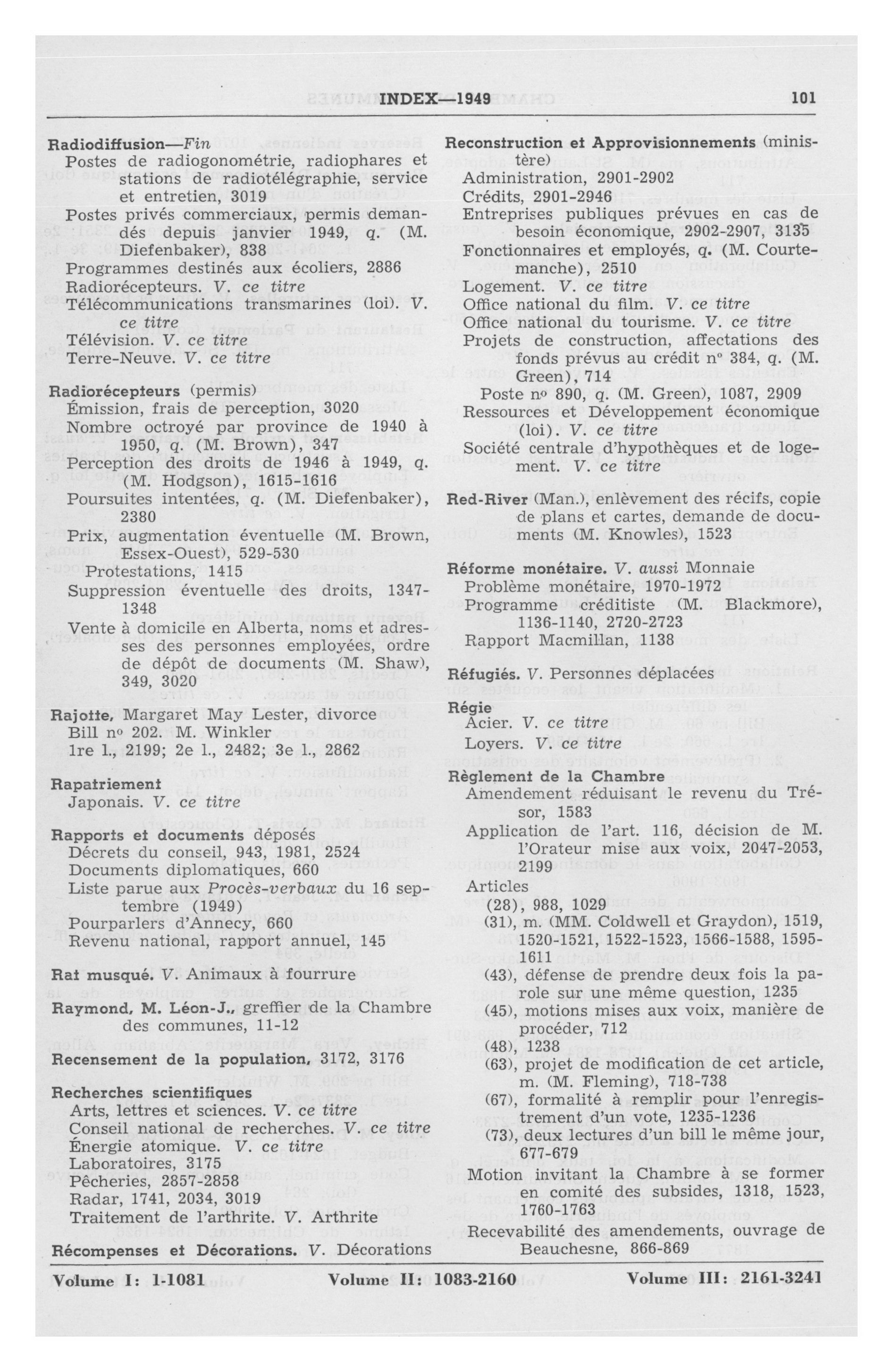 INDEX—1949 101

Radiodiffusion—Fin
Postes de radiogonométrie, radiophares et stations de radiotélégraphie, service et entretien, 3019
Postes privés commerciaux, permis demandés depuis janvier 1949, q. (M. Diefenbaker), 838
Programmes destinés aux écoliers, 2886
Radiorécepteurs. V. ce titre
Télécommunications transmarines (loi). V. ce titre
Télévision. V. ce titre
Terre-Neuve. V. ce titre

Radiorécepteurs (permis)
Émission, frais de perception, 3020
Nombre octroyé par province de 1940 à 1950, q. (M. Brown), 347
Perception des droits de 1946 à 1949, q. (M. Hodgson), 1615-1616
Poursuites intentées, q. (M. Diefenbaker), 2380
Prix, augmentation éventuelle (M. Brown, Essex-Ouest), 529-530
Protestations, 1415
Suppression éventuelle des droits, 1347-1348
Vente à domicile en Alberta, noms et adresses des personnes employées, ordre de dépôt de documents (M. Shaw), 349, 3020

Rajotte, Margaret May Lester, divorce
Bill nº 202. M. Winkler
1re l., 2199; 2e l., 2482; 3e l., 2862

Rapatriement
Japonais. V. ce titre

Rapports et documents déposés
Décrets du conseil, 943, 1981, 2524
Documents diplomatiques, 660
Liste parue aux Procès-verbaux du 16 septembre (1949)
Pourparlers d'Annecy, 660
Revenu national, rapport annuel, 145

Rat musqué. V. Animaux à fourrure

Raymond, M. Léon-J., greffier de la Chambre des communes, 11-12

Recensement de la population, 3172, 3176

Recherches scientifiques
Arts, lettres et sciences. V. ce titre
Conseil national de recherches. V. ce titre
Énergie atomique. V. ce titre
Laboratoires, 3175
Pêcheries, 2857-2858
Radar, 1741, 2034, 3019
Traitement de l'arthrite. V. Arthrite

Récompenses et Décorations. V. Décorations

Reconstruction et Approvisionnements (ministère)
Administration, 2901-2902
Crédits, 2901-2946
Entreprises publiques prévues en cas de besoin économique, 2902-2907, 3135
Fonctionnaires et employés, q. (M. Courtemanche), 2510
Logement. V. ce titre
Office national du film. V. ce titre
Office national du tourisme. V. ce titre
Projets de construction, affectations des fonds prévus au crédit nº 384, q. (M. Green), 714
Poste nº 890, q. (M. Green), 1087, 2909
Ressources et Développement économique (loi). V. ce titre
Société centrale d'hypothèques et de logement. V. ce titre

Red-River (Man.), enlèvement des récifs, copie de plans et cartes, demande de documents (M. Knowles), 1523

Réforme monétaire. V. aussi Monnaie
Problème monétaire, 1970-1972
Programme créditiste (M. Blackmore), 1136-1140, 2720-2723
Rapport Macmillan, 1138

Réfugiés. V. Personnes déplacées

Régie
Acier. V. ce titre
Loyers. V. ce titre

Règlement de la Chambre
Amendement réduisant le revenu du Trésor, 1583
Application de l'art. 116, décision de M. l'Orateur mise aux voix, 2047-2053, 2199
Articles
(28), 988, 1029
(31), m. (MM. Coldwell et Graydon), 1519, 1520-1521, 1522-1523, 1566-1588, 1595-1611
(43), défense de prendre deux fois la parole sur une même question, 1235
(45), motions mises aux voix, manière de procéder, 712
(48), 1238
(63), projet de modification de cet article, m. (M. Fleming), 718-738
(67), formalité à remplir pour l'enregistrement d'un vote, 1235-1236
(73), deux lectures d'un bill le même jour, 677-679
Motion invitant la Chambre à se former en comité des subsides, 1318, 1523, 1760-1763
Recevabilité des amendements, ouvrage de Beauchesne, 866-869

Volume I: 1-1081 Volume II: 1083-2160 Volume III: 2161-3241